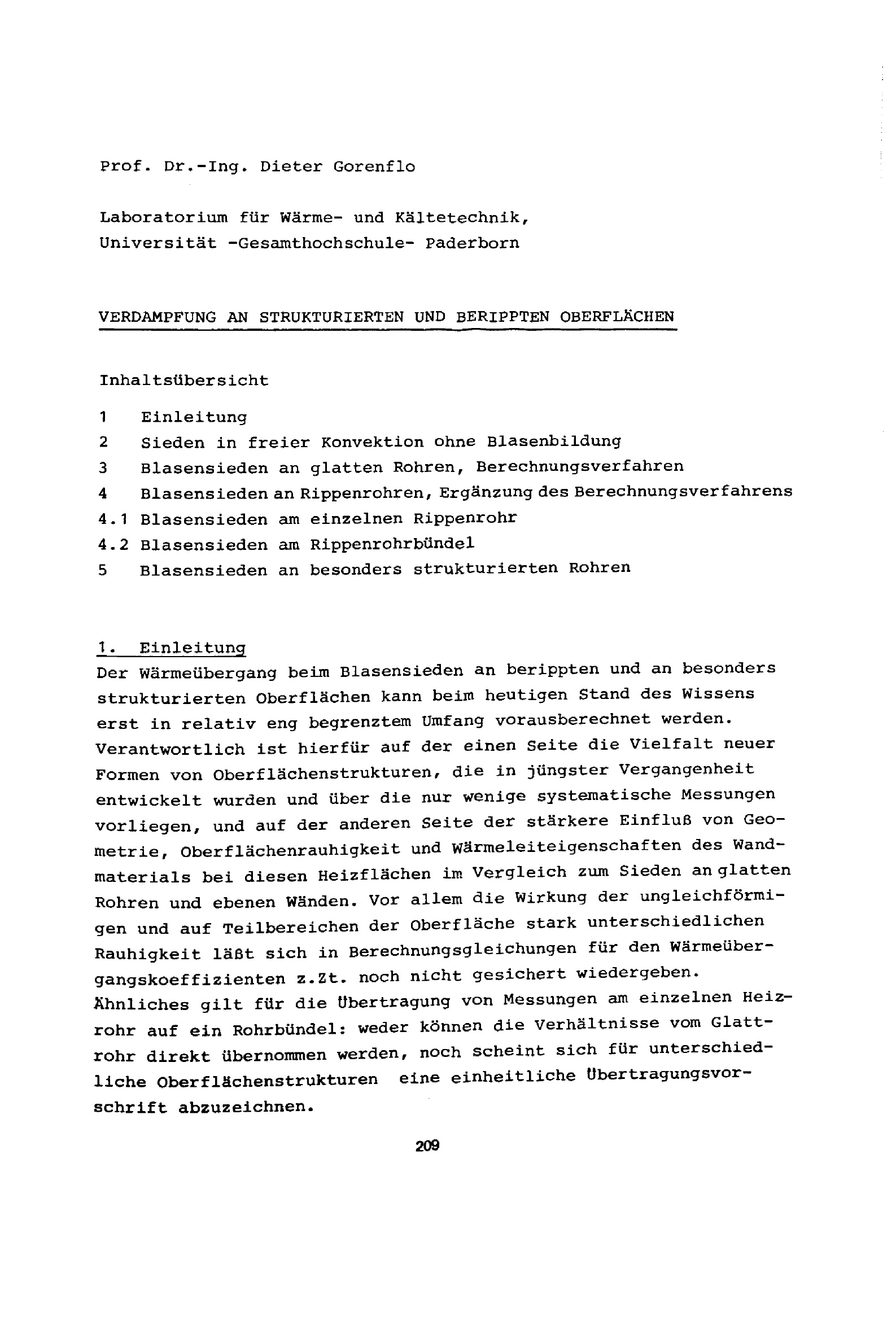 Prof. Dr.-Ing. Dieter Gorenflo

Laboratorium für Wärme- und Kältetechnik,
Universität -Gesamthochschule- Paderborn

VERDAMPFUNG AN STRUKTURIERTEN UND BERIPPTEN OBERFLÄCHEN

Inhaltsübersicht

1 Einleitung
2 Sieden in freier Konvektion ohne Blasenbildung
3 Blasensieden an glatten Rohren, Berechnungsverfahren
4 Blasensieden an Rippenrohren, Ergänzung des Berechnungsverfahrens
4.1 Blasensieden am einzelnen Rippenrohr
4.2 Blasensieden am Rippenrohrbündel
5 Blasensieden an besonders strukturierten Rohren

1. Einleitung
Der Wärmeübergang beim Blasensieden an berippten und an besonders strukturierten Oberflächen kann beim heutigen Stand des Wissens erst in relativ eng begrenztem Umfang vorausberechnet werden. Verantwortlich ist hierfür auf der einen Seite die Vielfalt neuer Formen von Oberflächenstrukturen, die in jüngster Vergangenheit entwickelt wurden und über die nur wenige systematische Messungen vorliegen, und auf der anderen Seite der stärkere Einfluß von Geometrie, Oberflächenrauhigkeit und Wärmeleiteigenschaften des Wandmaterials bei diesen Heizflächen im Vergleich zum Sieden an glatten Rohren und ebenen Wänden. Vor allem die Wirkung der ungleichförmigen und auf Teilbereichen der Oberfläche stark unterschiedlichen Rauhigkeit läßt sich in Berechnungsgleichungen für den Wärmeübergangskoeffizienten z.Zt. noch nicht gesichert wiedergeben. Ähnliches gilt für die Übertragung von Messungen am einzelnen Heizrohr auf ein Rohrbündel: weder können die Verhältnisse vom Glattrohr direkt übernommen werden, noch scheint sich für unterschiedliche Oberflächenstrukturen eine einheitliche Übertragungsvorschrift abzuzeichnen.

209